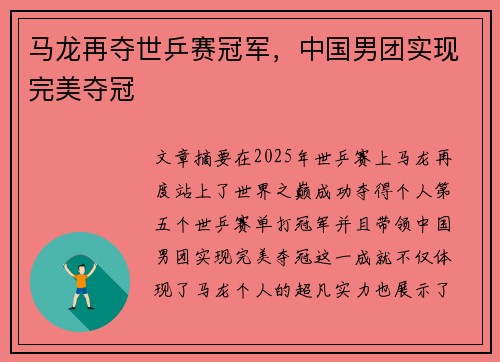 马龙再夺世乒赛冠军，中国男团实现完美夺冠

文章摘要在2025年世乒赛上马龙再度站上了世界之巅成功夺得个人第五个世乒赛单打冠军并且带领中国男团实现完美夺冠这一成就不仅体现了马龙个人的超凡实力也展示了